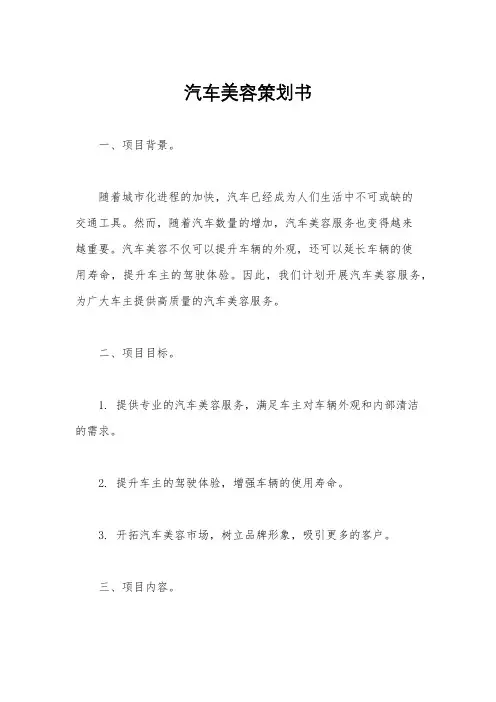 汽车美容策划书

一、项目背景。

随着城市化进程的加快，汽车已经成为人们生活中不可或缺的交通工具。然而，随着汽车数量的增加，汽车美容服务也变得越来越重要。汽车美容不仅可以提升车辆的外观，还可以延长车辆的使用寿命，提升车主的驾驶体验。因此，我们计划开展汽车美容服务，为广大车主提供高质量的汽车美容服务。

二、项目目标。

1. 提供专业的汽车美容服务，满足车主对车辆外观和内部清洁的需求。

2. 提升车主的驾驶体验，增强车辆的使用寿命。

3. 开拓汽车美容市场，树立品牌形象，吸引更多的客户。

三、项目内容。